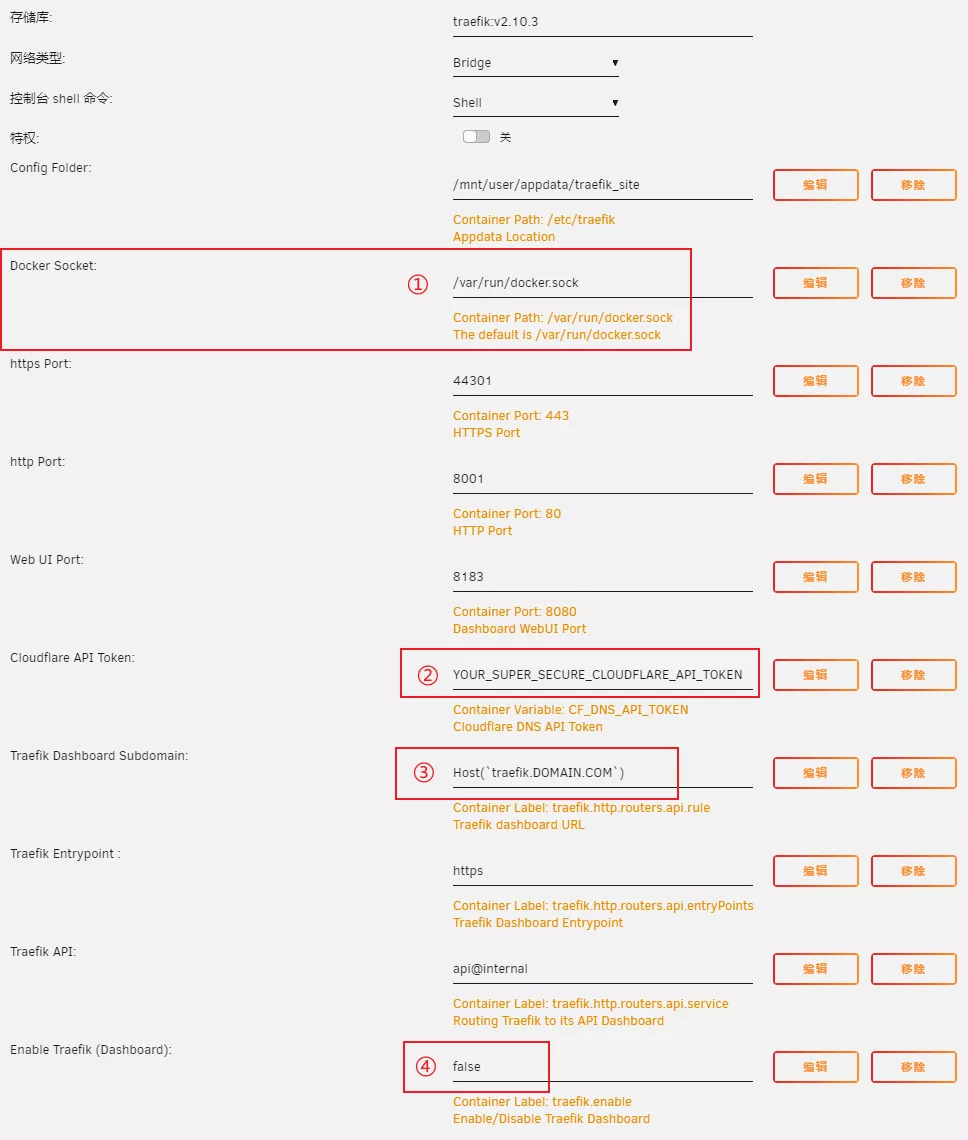 存储库: traefik:v2.10.3

网络类型: Bridge

控制台 shell 命令: Shell

特权: 关

Config Folder: /mnt/user/appdata/traefik_site 编辑 移除
Container Path: /etc/traefik
Appdata Location

Docker Socket: ① /var/run/docker.sock 编辑 移除
Container Path: /var/run/docker.sock
The default is /var/run/docker.sock

https Port: 44301 编辑 移除
Container Port: 443
HTTPS Port

http Port: 8001 编辑 移除
Container Port: 80
HTTP Port

Web UI Port: 8183 编辑 移除
Container Port: 8080
Dashboard WebUI Port

Cloudflare API Token: ② YOUR_SUPER_SECURE_CLOUDFLARE_API_TOKEN 编辑 移除
Container Variable: CF_DNS_API_TOKEN
Cloudflare DNS API Token

Traefik Dashboard Subdomain: ③ Host(`traefik.DOMAIN.COM`) 编辑 移除
Container Label: traefik.http.routers.api.rule
Traefik dashboard URL

Traefik Entrypoint : https 编辑 移除
Container Label: traefik.http.routers.api.entryPoints
Traefik Dashboard Entrypoint

Traefik API: api@internal 编辑 移除
Container Label: traefik.http.routers.api.service
Routing Traefik to its API Dashboard

Enable Traefik (Dashboard): ④ false 编辑 移除
Container Label: traefik.enable
Enable/Disable Traefik Dashboard